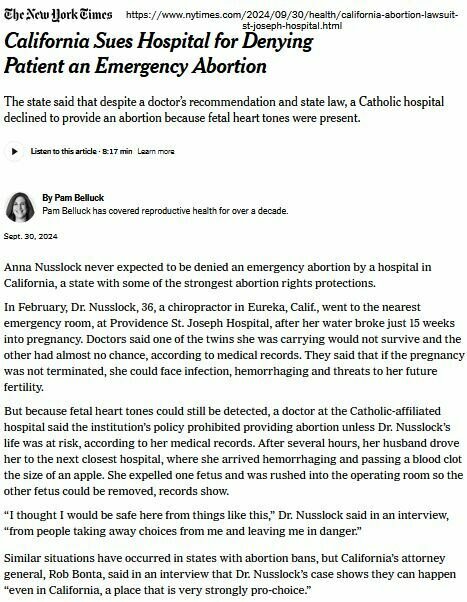 The New York Times https://www.nytimes.com/2024/09/30/health/california-abortion-lawsuit-st-joseph-hospital.html

California Sues Hospital for Denying Patient an Emergency Abortion

The state said that despite a doctor's recommendation and state law, a Catholic hospital declined to provide an abortion because fetal heart tones were present.

Listen to this article · 8:17 min Learn more

By Pam Belluck
Pam Belluck has covered reproductive health for over a decade.

Sept. 30, 2024

Anna Nusslock never expected to be denied an emergency abortion by a hospital in California, a state with some of the strongest abortion rights protections.

In February, Dr. Nusslock, 36, a chiropractor in Eureka, Calif., went to the nearest emergency room, at Providence St. Joseph Hospital, after her water broke just 15 weeks into pregnancy. Doctors said one of the twins she was carrying would not survive and the other had almost no chance, according to medical records. They said that if the pregnancy was not terminated, she could face infection, hemorrhaging and threats to her future fertility.

But because fetal heart tones could still be detected, a doctor at the Catholic-affiliated hospital said the institution's policy prohibited providing abortion unless Dr. Nusslock's life was at risk, according to her medical records. After several hours, her husband drove her to the next closest hospital, where she arrived hemorrhaging and passing a blood clot the size of an apple. She expelled one fetus and was rushed into the operating room so the other fetus could be removed, records show.

"I thought I would be safe here from things like this," Dr. Nusslock said in an interview, "from people taking away choices from me and leaving me in danger."

Similar situations have occurred in states with abortion bans, but California's attorney general, Rob Bonta, said in an interview that Dr. Nusslock's case shows they can happen "even in California, a place that is very strongly pro-choice."